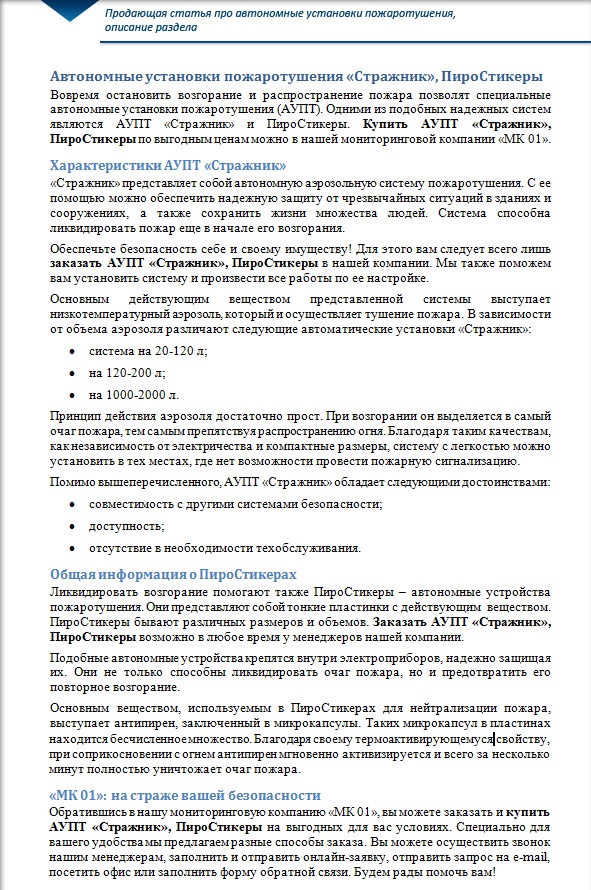 Продающая статья про автономные установки пожаротушения, описание раздела

Автономные установки пожаротушения «Стражник», ПироСтикеры

Вовремя остановить возгорание и распространение пожара позволят специальные автономные установки пожаротушения (АУПТ). Одними из подобных надежных систем являются АУПТ «Стражник» и ПироСтикеры. Купить АУПТ «Стражник», ПироСтикеры по выгодным ценам можно в нашей мониторинговой компании «МК 01».

Характеристики АУПТ «Стражник»

«Стражник» представляет собой автономную аэрозольную систему пожаротушения. С ее помощью можно обеспечить надежную защиту от чрезвычайных ситуаций в зданиях и сооружениях, а также сохранить жизни множества людей. Система способна ликвидировать пожар еще в начале его возгорания.

Обеспечьте безопасность себе и своему имуществу! Для этого вам следует всего лишь заказать АУПТ «Стражник», ПироСтикеры в нашей компании. Мы также поможем вам установить систему и произвести все работы по ее настройке.

Основным действующим веществом представленной системы выступает низкотемпературный аэрозоль, который и осуществляет тушение пожара. В зависимости от объема аэрозоля различают следующие автоматические установки «Стражник»:

• система на 20-120 л;
• на 120-200 л;
• на 1000-2000 л.

Принцип действия аэрозоля достаточно прост. При возгорании он выделяется в самый очаг пожара, тем самым препятствуя распространению огня. Благодаря таким качествам, как независимость от электричества и компактные размеры, систему с легкостью можно установить в тех местах, где нет возможности провести пожарную сигнализацию.

Помимо вышеперечисленного, АУПТ «Стражник» обладает следующими достоинствами:

• совместимость с другими системами безопасности;
• доступность;
• отсутствие в необходимости техобслуживания.

Общая информация о ПироСтикерах

Ликвидировать возгорание помогают также ПироСтикеры – автономные устройства пожаротушения. Они представляют собой тонкие пластинки с действующим веществом. ПироСтикеры бывают различных размеров и объемов. Заказать АУПТ «Стражник», ПироСтикеры возможно в любое время у менеджеров нашей компании.

Подобные автономные устройства крепятся внутри электроприборов, надежно защищая их. Они не только способны ликвидировать очаг пожара, но и предотвратить его повторное возгорание.

Основным веществом, используемым в ПироСтикерах для нейтрализации пожара, выступает антипирен, заключенный в микрокапсулы. Таких микрокапсул в пластинах находится бесчисленное множество. Благодаря своему термоактивирующемуся свойству, при соприкосновении с огнем антипирен мгновенно активизируется и всего за несколько минут полностью уничтожает очаг пожара.

«МК 01»: на страже вашей безопасности

Обратившись в нашу мониторинговую компанию «МК 01», вы можете заказать и купить АУПТ «Стражник», ПироСтикеры на выгодных для вас условиях. Специально для вашего удобства мы предлагаем разные способы заказа. Вы можете осуществить звонок нашим менеджерам, заполнить и отправить онлайн-заявку, отправить запрос на e-mail, посетить офис или заполнить форму обратной связи. Будем рады помочь вам!